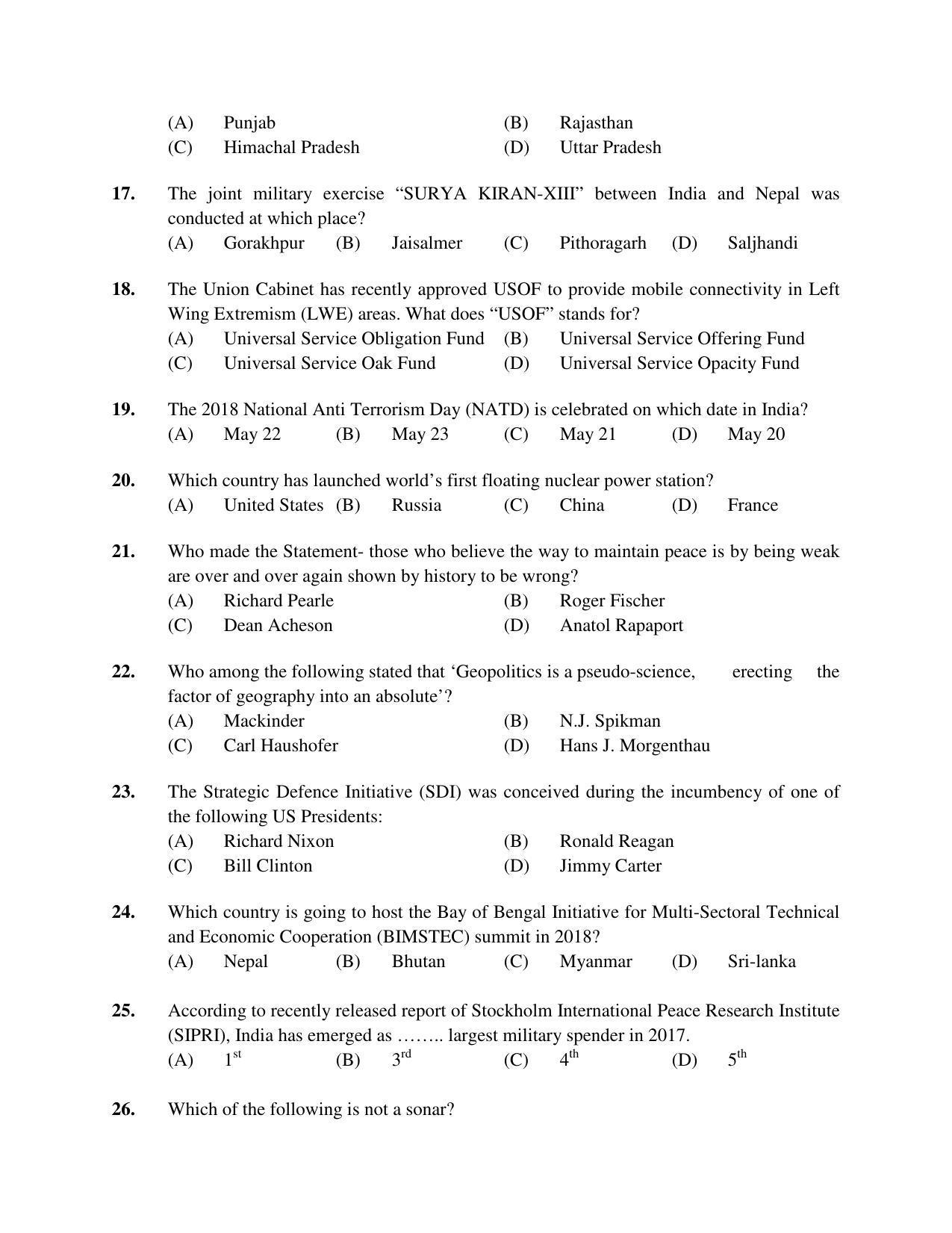 (A) Punjab (B) Rajasthan
(C) Himachal Pradesh (D) Uttar Pradesh

17. The joint military exercise "SURYA KIRAN-XIII" between India and Nepal was conducted at which place?
(A) Gorakhpur (B) Jaisalmer (C) Pithoragarh (D) Saljhandi

18. The Union Cabinet has recently approved USOF to provide mobile connectivity in Left Wing Extremism (LWE) areas. What does "USOF" stands for?
(A) Universal Service Obligation Fund (B) Universal Service Offering Fund
(C) Universal Service Oak Fund (D) Universal Service Opacity Fund

19. The 2018 National Anti Terrorism Day (NATD) is celebrated on which date in India?
(A) May 22 (B) May 23 (C) May 21 (D) May 20

20. Which country has launched world's first floating nuclear power station?
(A) United States (B) Russia (C) China (D) France

21. Who made the Statement- those who believe the way to maintain peace is by being weak are over and over again shown by history to be wrong?
(A) Richard Pearle (B) Roger Fischer
(C) Dean Acheson (D) Anatol Rapaport

22. Who among the following stated that 'Geopolitics is a pseudo-science, erecting the factor of geography into an absolute'?
(A) Mackinder (B) N.J. Spikman
(C) Carl Haushofer (D) Hans J. Morgenthau

23. The Strategic Defence Initiative (SDI) was conceived during the incumbency of one of the following US Presidents:
(A) Richard Nixon (B) Ronald Reagan
(C) Bill Clinton (D) Jimmy Carter

24. Which country is going to host the Bay of Bengal Initiative for Multi-Sectoral Technical and Economic Cooperation (BIMSTEC) summit in 2018?
(A) Nepal (B) Bhutan (C) Myanmar (D) Sri-lanka

25. According to recently released report of Stockholm International Peace Research Institute (SIPRI), India has emerged as …….. largest military spender in 2017.
(A) 1st (B) 3rd (C) 4th (D) 5th

26. Which of the following is not a sonar?